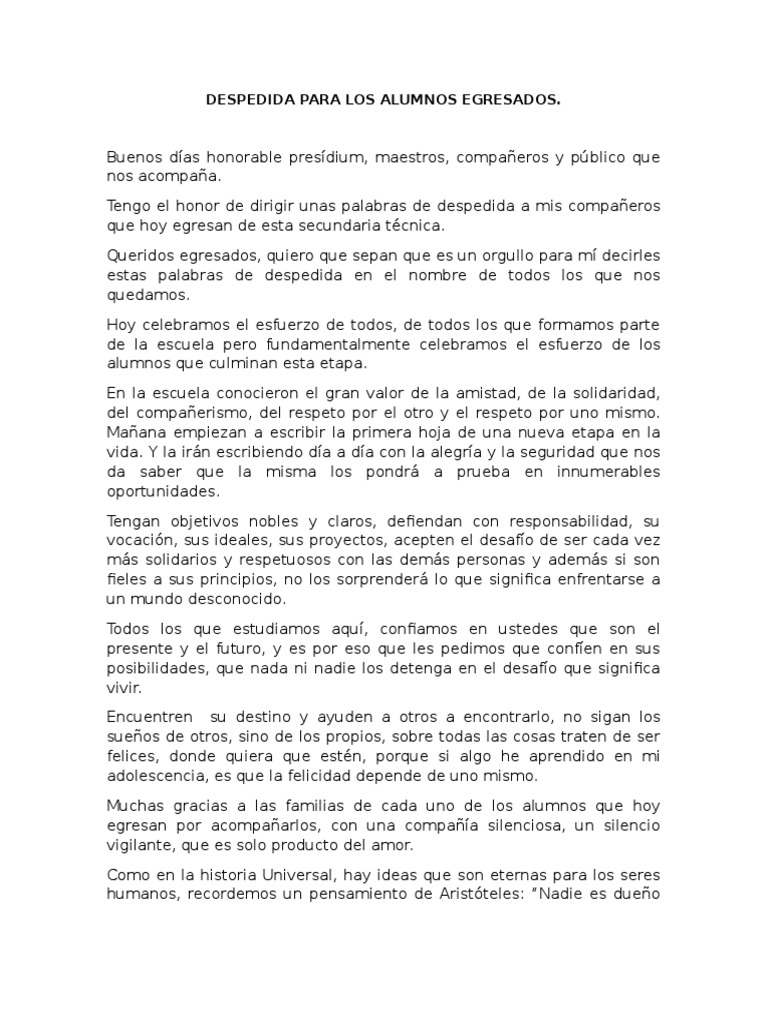 DESPEDIDA PARA LOS ALUMNOS EGRESADOS.

Buenos días honorable presídium, maestros, compañeros y público que nos acompaña.

Tengo el honor de dirigir unas palabras de despedida a mis compañeros que hoy egresan de esta secundaria técnica.

Queridos egresados, quiero que sepan que es un orgullo para mí decirles estas palabras de despedida en el nombre de todos los que nos quedamos.

Hoy celebramos el esfuerzo de todos, de todos los que formamos parte de la escuela pero fundamentalmente celebramos el esfuerzo de los alumnos que culminan esta etapa.

En la escuela conocieron el gran valor de la amistad, de la solidaridad, del compañerismo, del respeto por el otro y el respeto por uno mismo. Mañana empiezan a escribir la primera hoja de una nueva etapa en la vida. Y la irán escribiendo día a día con la alegría y la seguridad que nos da saber que la misma los pondrá a prueba en innumerables oportunidades.

Tengan objetivos nobles y claros, defiendan con responsabilidad, su vocación, sus ideales, sus proyectos, acepten el desafío de ser cada vez más solidarios y respetuosos con las demás personas y además si son fieles a sus principios, no los sorprenderá lo que significa enfrentarse a un mundo desconocido.

Todos los que estudiamos aquí, confiamos en ustedes que son el presente y el futuro, y es por eso que les pedimos que confíen en sus posibilidades, que nada ni nadie los detenga en el desafío que significa vivir.

Encuentren su destino y ayuden a otros a encontrarlo, no sigan los sueños de otros, sino de los propios, sobre todas las cosas traten de ser felices, donde quiera que estén, porque si algo he aprendido en mi adolescencia, es que la felicidad depende de uno mismo.

Muchas gracias a las familias de cada uno de los alumnos que hoy egresan por acompañarlos, con una compañía silenciosa, un silencio vigilante, que es solo producto del amor.

Como en la historia Universal, hay ideas que son eternas para los seres humanos, recordemos un pensamiento de Aristóteles: "Nadie es dueño